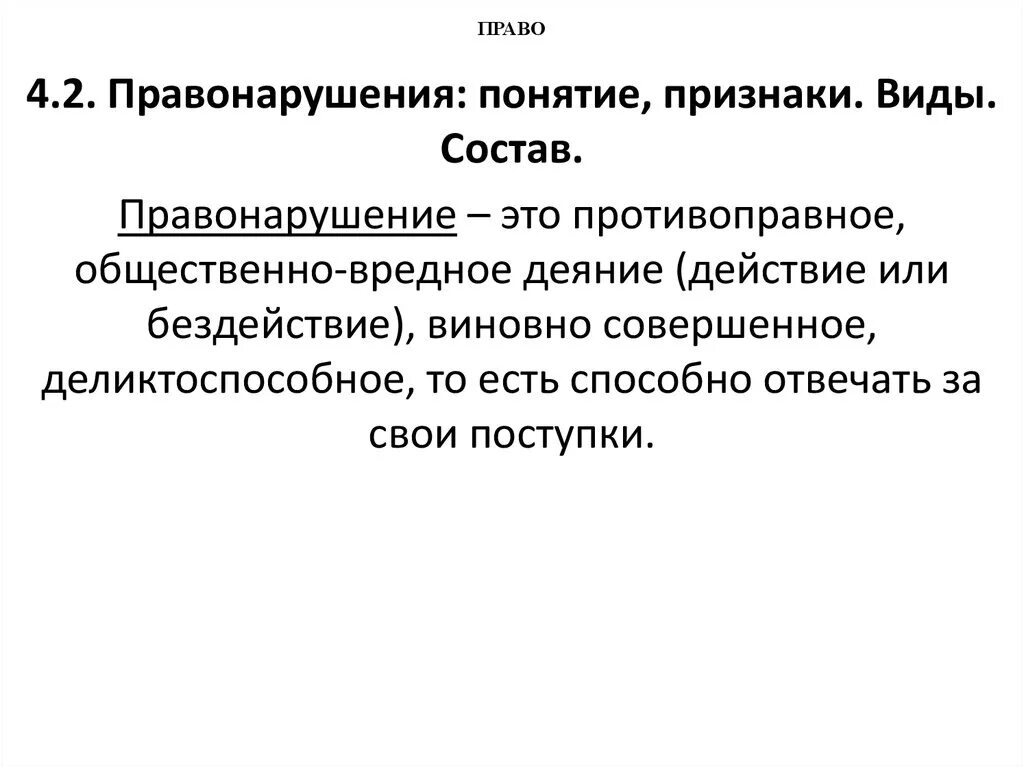 ПРАВО

4.2. Правонарушения: понятие, признаки. Виды. Состав.

Правонарушение – это противоправное, общественно-вредное деяние (действие или бездействие), виновно совершенное, деликтоспособное, то есть способно отвечать за свои поступки.